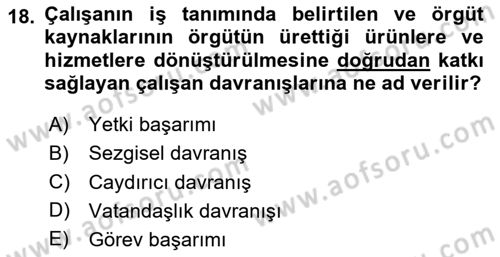 18. Çalışanın iş tanımında belirtilen ve örgüt kaynaklarının örgütün ürettiği ürünlere ve hizmetlere dönüştürülmesine doğrudan katkı sağlayan çalışan davranışlarına ne ad verilir?

A) Yetki başarımı
B) Sezgisel davranış
C) Caydırıcı davranış
D) Vatandaşlık davranışı
E) Görev başarımı

www.aofsoru.com